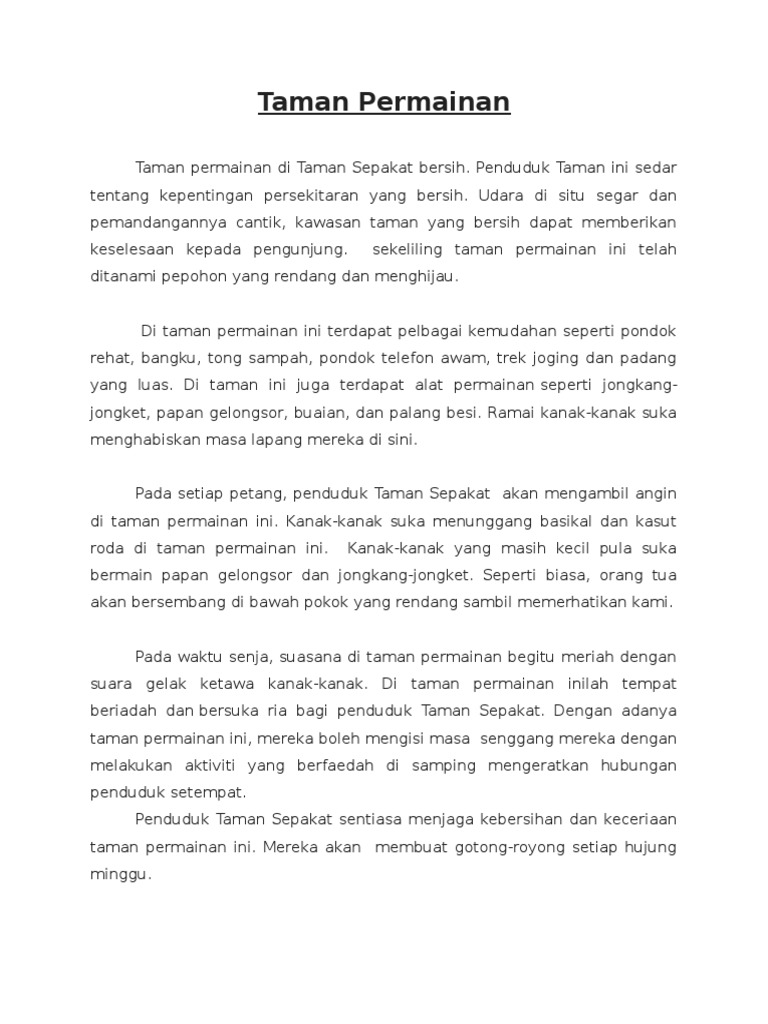 Taman Permainan

Taman permainan di Taman Sepakat bersih. Penduduk Taman ini sedar tentang kepentingan persekitaran yang bersih. Udara di situ segar dan pemandangannya cantik, kawasan taman yang bersih dapat memberikan keselesaan kepada pengunjung. sekeliling taman permainan ini telah ditanami pepohon yang rendang dan menghijau.

Di taman permainan ini terdapat pelbagai kemudahan seperti pondok rehat, bangku, tong sampah, pondok telefon awam, trek joging dan padang yang luas. Di taman ini juga terdapat alat permainan seperti jongkang-jongket, papan gelongsor, buaian, dan palang besi. Ramai kanak-kanak suka menghabiskan masa lapang mereka di sini.

Pada setiap petang, penduduk Taman Sepakat akan mengambil angin di taman permainan ini. Kanak-kanak suka menunggang basikal dan kasut roda di taman permainan ini. Kanak-kanak yang masih kecil pula suka bermain papan gelongsor dan jongkang-jongket. Seperti biasa, orang tua akan bersembang di bawah pokok yang rendang sambil memerhatikan kami.

Pada waktu senja, suasana di taman permainan begitu meriah dengan suara gelak ketawa kanak-kanak. Di taman permainan inilah tempat beriadah dan bersuka ria bagi penduduk Taman Sepakat. Dengan adanya taman permainan ini, mereka boleh mengisi masa senggang mereka dengan melakukan aktiviti yang berfaedah di samping mengeratkan hubungan penduduk setempat.

Penduduk Taman Sepakat sentiasa menjaga kebersihan dan keceriaan taman permainan ini. Mereka akan membuat gotong-royong setiap hujung minggu.